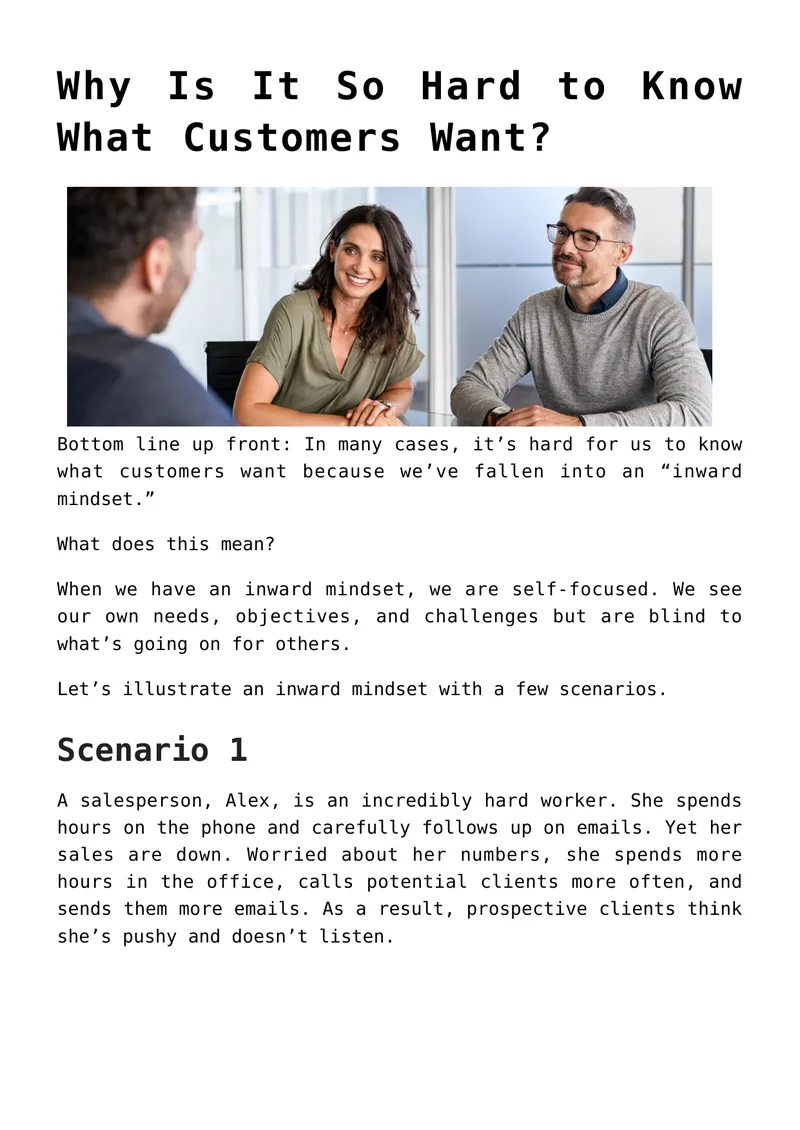 Why Is It So Hard to Know What Customers Want?

Bottom line up front: In many cases, it’s hard for us to know what customers want because we’ve fallen into an “inward mindset.”

What does this mean?

When we have an inward mindset, we are self-focused. We see our own needs, objectives, and challenges but are blind to what’s going on for others.

Let’s illustrate an inward mindset with a few scenarios.

Scenario 1

A salesperson, Alex, is an incredibly hard worker. She spends hours on the phone and carefully follows up on emails. Yet her sales are down. Worried about her numbers, she spends more hours in the office, calls potential clients more often, and sends them more emails. As a result, prospective clients think she’s pushy and doesn’t listen.